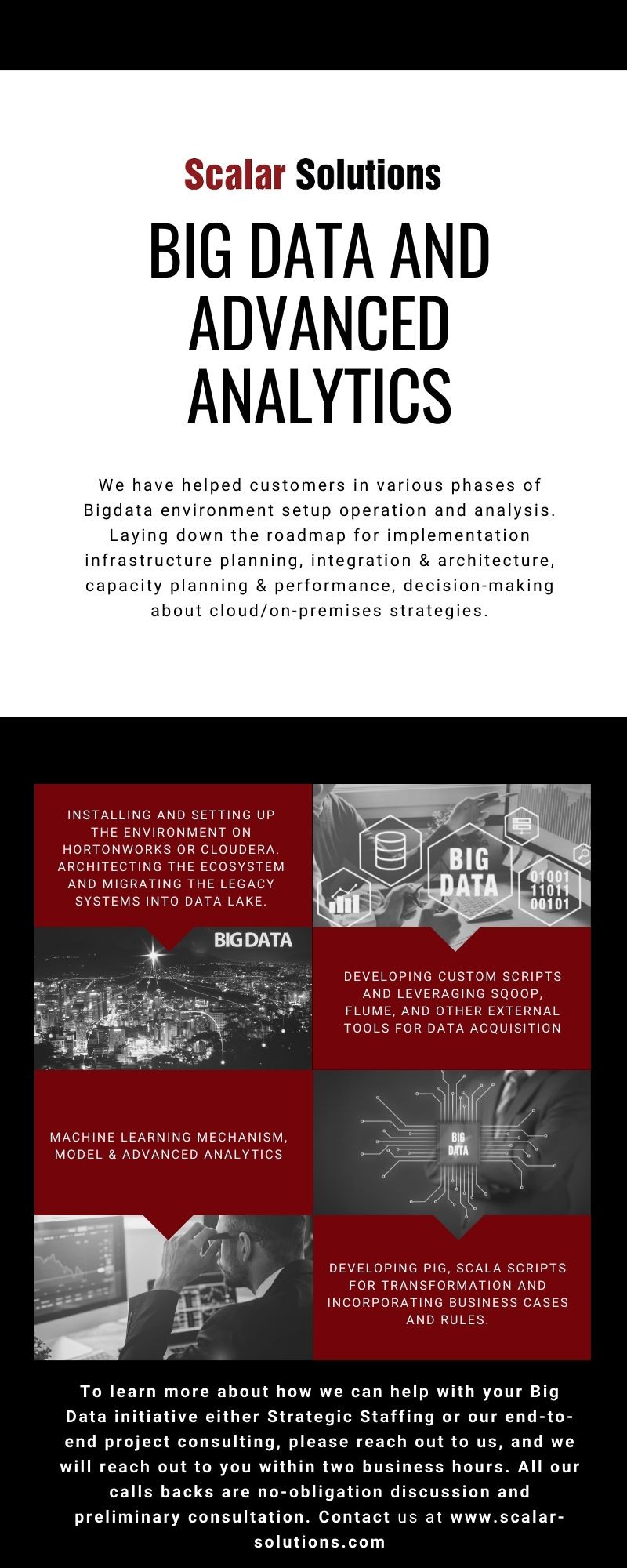 Scalar Solutions

BIG DATA AND ADVANCED ANALYTICS

We have helped customers in various phases of Bigdata environment setup operation and analysis. Laying down the roadmap for implementation infrastructure planning, integration & architecture, capacity planning & performance, decision-making about cloud/on-premises strategies.

INSTALLING AND SETTING UP THE ENVIRONMENT ON HORTONWORKS OR CLOUDERA. ARCHITECTING THE ECOSYSTEM AND MIGRATING THE LEGACY SYSTEMS INTO DATA LAKE.

BIG DATA

01001
11011
00101

BIG DATA

DEVELOPING CUSTOM SCRIPTS AND LEVERAGING SQOOP, FLUME, AND OTHER EXTERNAL TOOLS FOR DATA ACQUISITION

MACHINE LEARNING MECHANISM, MODEL & ADVANCED ANALYTICS

BIG DATA

DEVELOPING PIG, SCALA SCRIPTS FOR TRANSFORMATION AND INCORPORATING BUSINESS CASES AND RULES.

To learn more about how we can help with your Big Data initiative either Strategic Staffing or our end-to-end project consulting, please reach out to us, and we will reach out to you within two business hours. All our calls backs are no-obligation discussion and preliminary consultation. Contact us at www.scalar-solutions.com